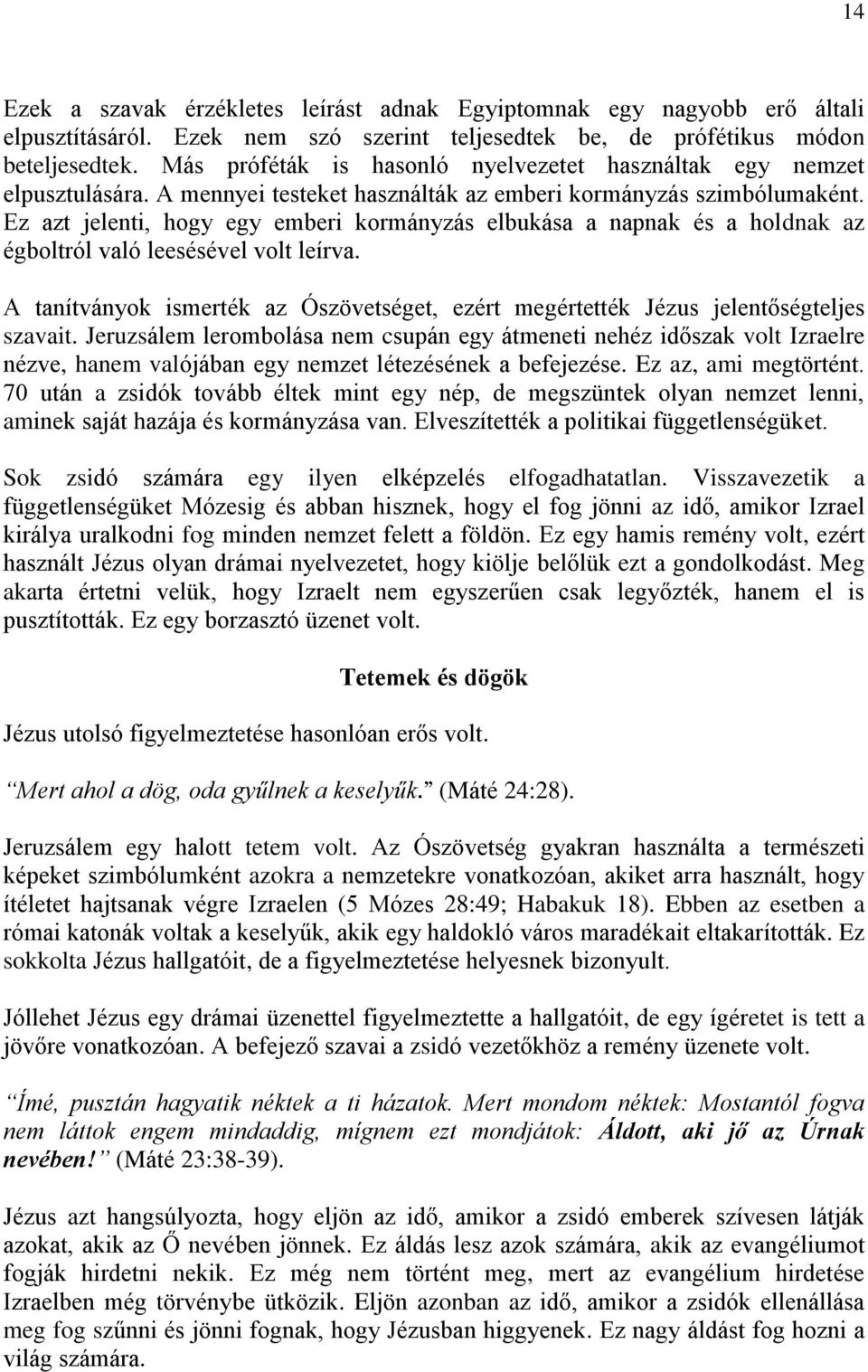 14

Ezek a szavak érzékletes leírást adnak Egyiptomnak egy nagyobb erő általi elpusztításáról. Ezek nem szó szerint teljesedtek be, de prófétikus módon beteljesedtek. Más próféták is hasonló nyelvezetet használtak egy nemzet elpusztulására. A mennyei testeket használták az emberi kormányzás szimbólumaként. Ez azt jelenti, hogy egy emberi kormányzás elbukása a napnak és a holdnak az égboltról való leesésével volt leírva.

A tanítványok ismerték az Ószövetséget, ezért megértették Jézus jelentőségteljes szavait. Jeruzsálem lerombolása nem csupán egy átmeneti nehéz időszak volt Izraelre nézve, hanem valójában egy nemzet létezésének a befejezése. Ez az, ami megtörtént. 70 után a zsidók tovább éltek mint egy nép, de megszüntek olyan nemzet lenni, aminek saját hazája és kormányzása van. Elveszítették a politikai függetlenségüket.

Sok zsidó számára egy ilyen elképzelés elfogadhatatlan. Visszavezetik a függetlenségüket Mózesig és abban hisznek, hogy el fog jönni az idő, amikor Izrael királya uralkodni fog minden nemzet felett a földön. Ez egy hamis remény volt, ezért használt Jézus olyan drámai nyelvezetet, hogy kiölje belőlük ezt a gondolkodást. Meg akarta értetni velük, hogy Izraelt nem egyszerűen csak legyőzték, hanem el is pusztították. Ez egy borzasztó üzenet volt.

Tetemek és dögök

Jézus utolsó figyelmeztetése hasonlóan erős volt.

Mert ahol a dög, oda gyűlnek a keselyűk. (Máté 24:28).

Jeruzsálem egy halott tetem volt. Az Ószövetség gyakran használta a természeti képeket szimbólumként azokra a nemzetekre vonatkozóan, akiket arra használt, hogy ítéletet hajtsanak végre Izraelen (5 Mózes 28:49; Habakuk 18). Ebben az esetben a római katonák voltak a keselyűk, akik egy haldokló város maradékait eltakarították. Ez sokkolta Jézus hallgatóit, de a figyelmeztetése helyesnek bizonyult.

Jóllehet Jézus egy drámai üzenettel figyelmeztette a hallgatóit, de egy ígéretet is tett a jövőre vonatkozóan. A befejező szavai a zsidó vezetőkhöz a remény üzenete volt.

Ímé, pusztán hagyatik néktek a ti házatok. Mert mondom néktek: Mostantól fogva nem láttok engem mindaddig, mígnem ezt mondjátok: Áldott, aki jő az Úrnak nevében! (Máté 23:38-39).

Jézus azt hangsúlyozta, hogy eljön az idő, amikor a zsidó emberek szívesen látják azokat, akik az Ő nevében jönnek. Ez áldás lesz azok számára, akik az evangéliumot fogják hirdetni nekik. Ez még nem történt meg, mert az evangélium hirdetése Izraelben még törvénybe ütközik. Eljön azonban az idő, amikor a zsidók ellenállása meg fog szűnni és jönni fognak, hogy Jézusban higgyenek. Ez nagy áldást fog hozni a világ számára.